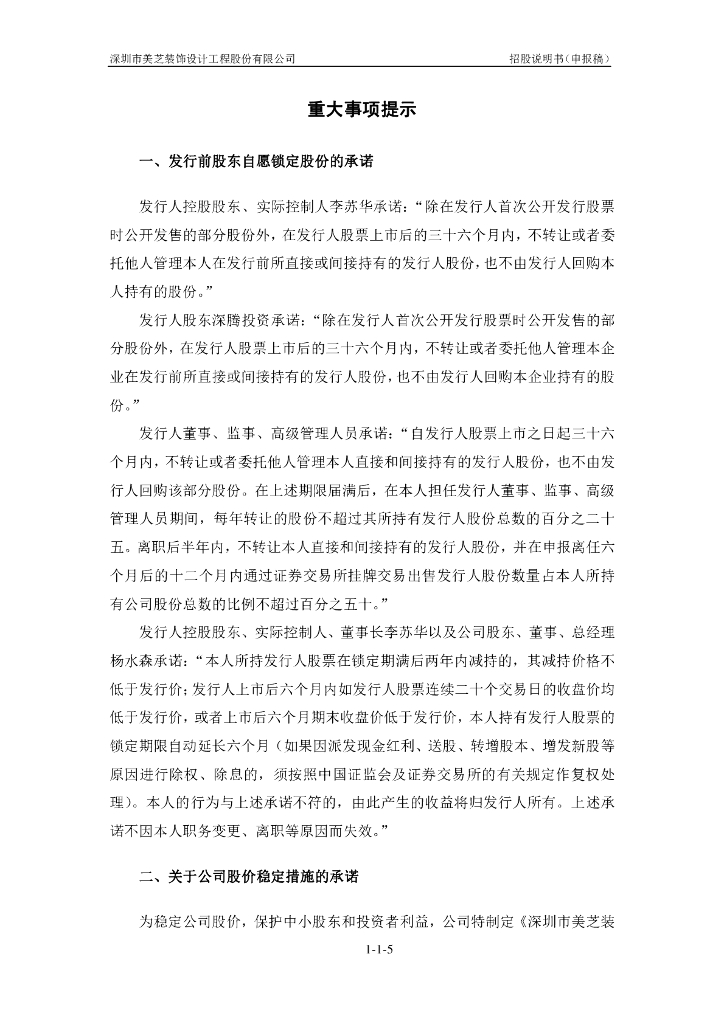 深圳市美芝装饰设计工程股份有限公司　　招股说明书（申报稿）

重大事项提示

一、发行前股东自愿锁定股份的承诺

发行人控股股东、实际控制人李苏华承诺：“除在发行人首次公开发行股票时公开发售的部分股份外，在发行人股票上市后的三十六个月内，不转让或者委托他人管理本人在发行前所直接或间接持有的发行人股份，也不由发行人回购本人持有的股份。”

发行人股东深腾投资承诺：“除在发行人首次公开发行股票时公开发售的部分股份外，在发行人股票上市后的三十六个月内，不转让或者委托他人管理本企业在发行前所直接或间接持有的发行人股份，也不由发行人回购本企业持有的股份。”

发行人董事、监事、高级管理人员承诺：“自发行人股票上市之日起三十六个月内，不转让或者委托他人管理本人直接和间接持有的发行人股份，也不由发行人回购该部分股份。在上述期限届满后，在本人担任发行人董事、监事、高级管理人员期间，每年转让的股份不超过其所持有发行人股份总数的百分之二十五。离职后半年内，不转让本人直接和间接持有的发行人股份，并在申报离任六个月后的十二个月内通过证券交易所挂牌交易出售发行人股份数量占本人所持有公司股份总数的比例不超过百分之五十。”

发行人控股股东、实际控制人、董事长李苏华以及公司股东、董事、总经理杨水森承诺：“本人所持发行人股票在锁定期满后两年内减持的，其减持价格不低于发行价；发行人上市后六个月内如发行人股票连续二十个交易日的收盘价均低于发行价，或者上市后六个月期末收盘价低于发行价，本人持有发行人股票的锁定期限自动延长六个月（如果因派发现金红利、送股、转增股本、增发新股等原因进行除权、除息的，须按照中国证监会及证券交易所的有关规定作复权处理）。本人的行为与上述承诺不符的，由此产生的收益将归发行人所有。上述承诺不因本人职务变更、离职等原因而失效。”

二、关于公司股价稳定措施的承诺

为稳定公司股价，保护中小股东和投资者利益，公司特制定《深圳市美芝装

1-1-5